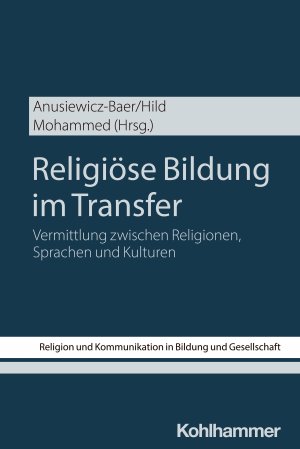 Anusiewicz-Baer/Hild
Mohammed (Hrsg.)

Religiöse Bildung im Transfer

Vermittlung zwischen Religionen, Sprachen und Kulturen

Religion und Kommunikation in Bildung und Gesellschaft

Kohlhammer